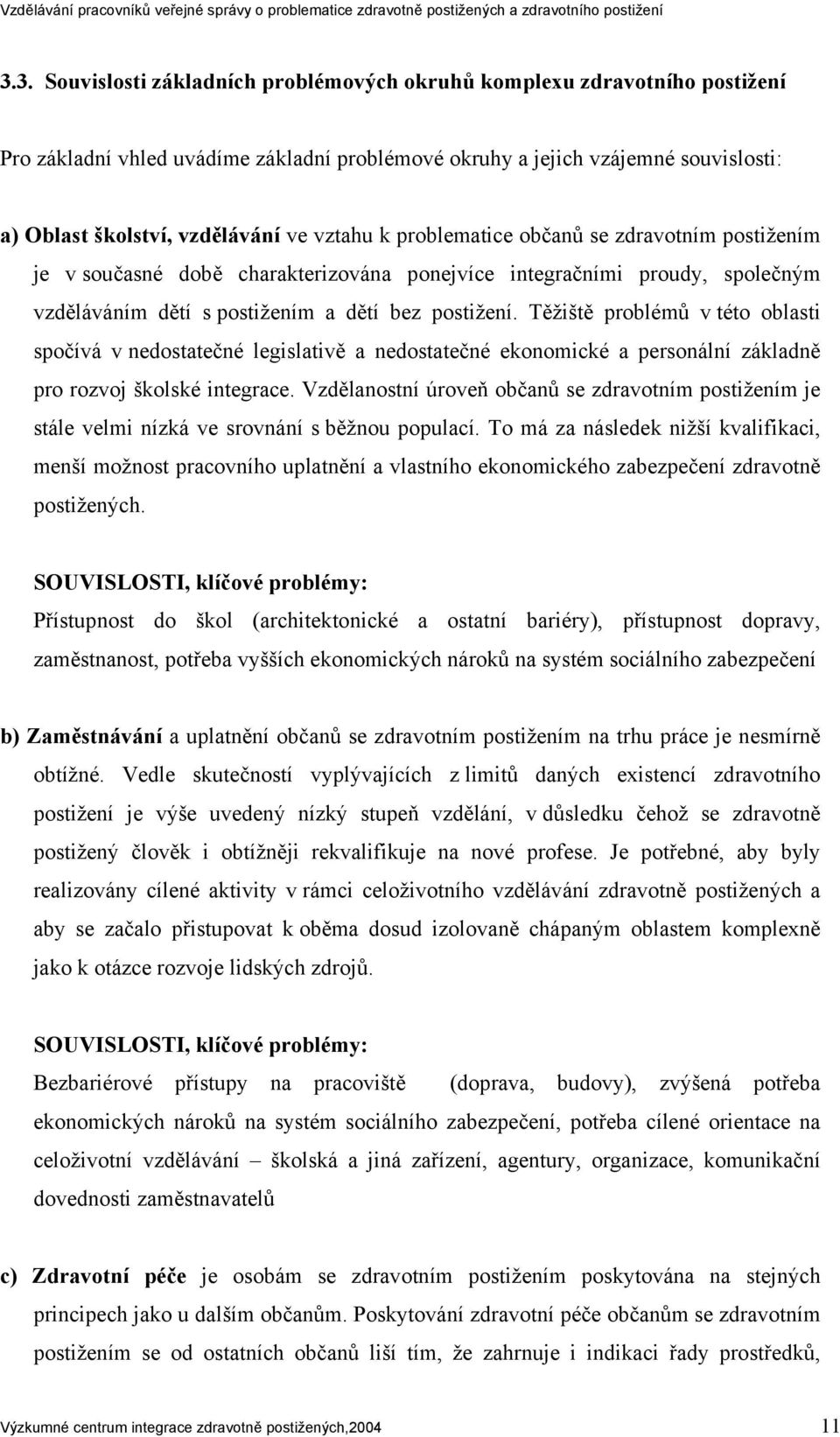 Vzdělávání pracovníků veřejné správy o problematice zdravotně postižených a zdravotního postižení

3.3. Souvislosti základních problémových okruhů komplexu zdravotního postižení

Pro základní vhled uvádíme základní problémové okruhy a jejich vzájemné souvislosti:

a) Oblast školství, vzdělávání ve vztahu k problematice občanů se zdravotním postižením je v současné době charakterizována ponejvíce integračními proudy, společným vzděláváním dětí s postižením a dětí bez postižení. Těžiště problémů v této oblasti spočívá v nedostatečné legislativě a nedostatečné ekonomické a personální základně pro rozvoj školské integrace. Vzdělanostní úroveň občanů se zdravotním postižením je stále velmi nízká ve srovnání s běžnou populací. To má za následek nižší kvalifikaci, menší možnost pracovního uplatnění a vlastního ekonomického zabezpečení zdravotně postižených.

SOUVISLOSTI, klíčové problémy:
Přístupnost do škol (architektonické a ostatní bariéry), přístupnost dopravy, zaměstnanost, potřeba vyšších ekonomických nároků na systém sociálního zabezpečení

b) Zaměstnávání a uplatnění občanů se zdravotním postižením na trhu práce je nesmírně obtížné. Vedle skutečností vyplývajících z limitů daných existencí zdravotního postižení je výše uvedený nízký stupeň vzdělání, v důsledku čehož se zdravotně postižený člověk i obtížněji rekvalifikuje na nové profese. Je potřebné, aby byly realizovány cílené aktivity v rámci celoživotního vzdělávání zdravotně postižených a aby se začalo přistupovat k oběma dosud izolovaně chápaným oblastem komplexně jako k otázce rozvoje lidských zdrojů.

SOUVISLOSTI, klíčové problémy:
Bezbariérové přístupy na pracoviště (doprava, budovy), zvýšená potřeba ekonomických nároků na systém sociálního zabezpečení, potřeba cílené orientace na celoživotní vzdělávání – školská a jiná zařízení, agentury, organizace, komunikační dovednosti zaměstnavatelů

c) Zdravotní péče je osobám se zdravotním postižením poskytována na stejných principech jako u dalším občanům. Poskytování zdravotní péče občanům se zdravotním postižením se od ostatních občanů liší tím, že zahrnuje i indikaci řady prostředků,

Výzkumné centrum integrace zdravotně postižených,2004 11